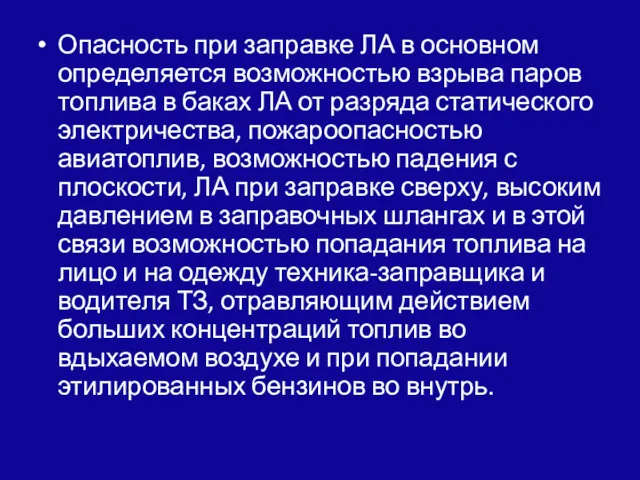 • Опасность при заправке ЛА в основном определяется возможностью взрыва паров топлива в баках ЛА от разряда статического электричества, пожароопасностью авиатоплив, возможностью падения с плоскости, ЛА при заправке сверху, высоким давлением в заправочных шлангах и в этой связи возможностью попадания топлива на лицо и на одежду техника-заправщика и водителя ТЗ, отравляющим действием больших концентраций топлив во вдыхаемом воздухе и при попадании этилированных бензинов во внутрь.